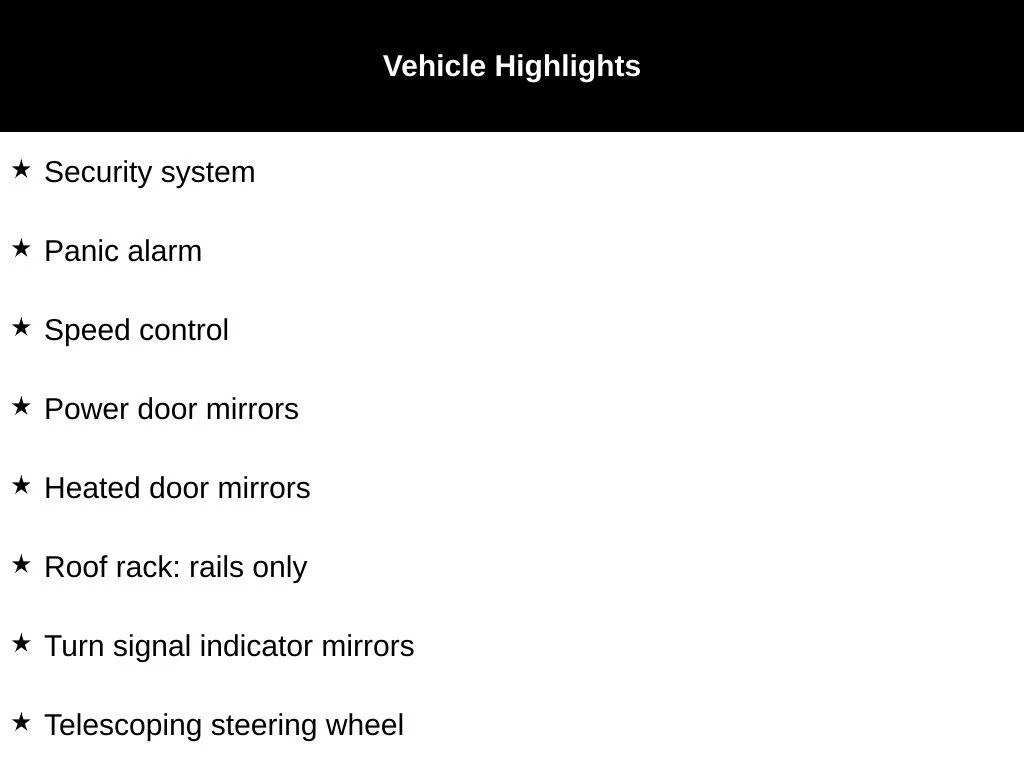 Vehicle Highlights

★ Security system

★ Panic alarm

★ Speed control

★ Power door mirrors

★ Heated door mirrors

★ Roof rack: rails only

★ Turn signal indicator mirrors

★ Telescoping steering wheel